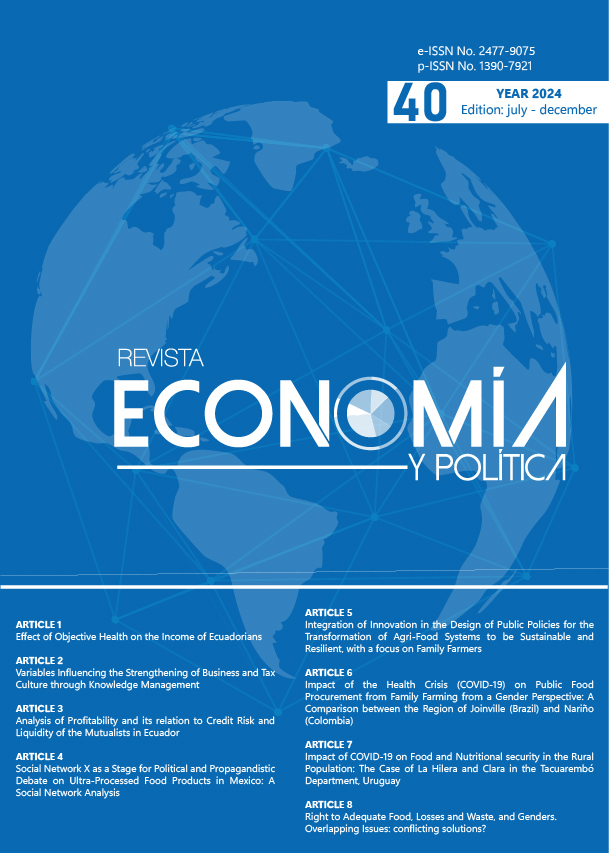 e-ISSN No. 2477-9075
p-ISSN No. 1390-7921

40 YEAR 2024
Edition: july - december

REVISTA
ECONOMÍA
Y POLÍTICA

ARTICLE 1
Effect of Objective Health on the Income of Ecuadorians

ARTICLE 2
Variables Influencing the Strengthening of Business and Tax Culture through Knowledge Management

ARTICLE 3
Analysis of Profitability and its relation to Credit Risk and Liquidity of the Mutualists in Ecuador

ARTICLE 4
Social Network X as a Stage for Political and Propagandistic Debate on Ultra-Processed Food Products in Mexico: A Social Network Analysis

ARTICLE 5
Integration of Innovation in the Design of Public Policies for the Transformation of Agri-Food Systems to be Sustainable and Resilient, with a focus on Family Farmers

ARTICLE 6
Impact of the Health Crisis (COVID-19) on Public Food Procurement from Family Farming from a Gender Perspective: A Comparison between the Region of Joinville (Brazil) and Nariño (Colombia)

ARTICLE 7
Impact of COVID-19 on Food and Nutritional security in the Rural Population: The Case of La Hilera and Clara in the Tacuarembó Department, Uruguay

ARTICLE 8
Right to Adequate Food, Losses and Waste, and Genders. Overlapping Issues: conflicting solutions?